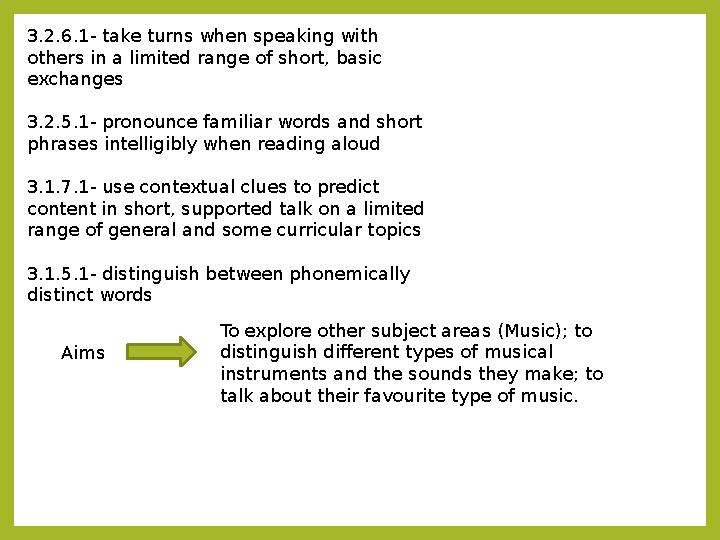 3.2.6.1- take turns when speaking with others in a limited range of short, basic exchanges

3.2.5.1- pronounce familiar words and short phrases intelligibly when reading aloud

3.1.7.1- use contextual clues to predict content in short, supported talk on a limited range of general and some curricular topics

3.1.5.1- distinguish between phonemically distinct words

Aims

To explore other subject areas (Music); to distinguish different types of musical instruments and the sounds they make; to talk about their favourite type of music.